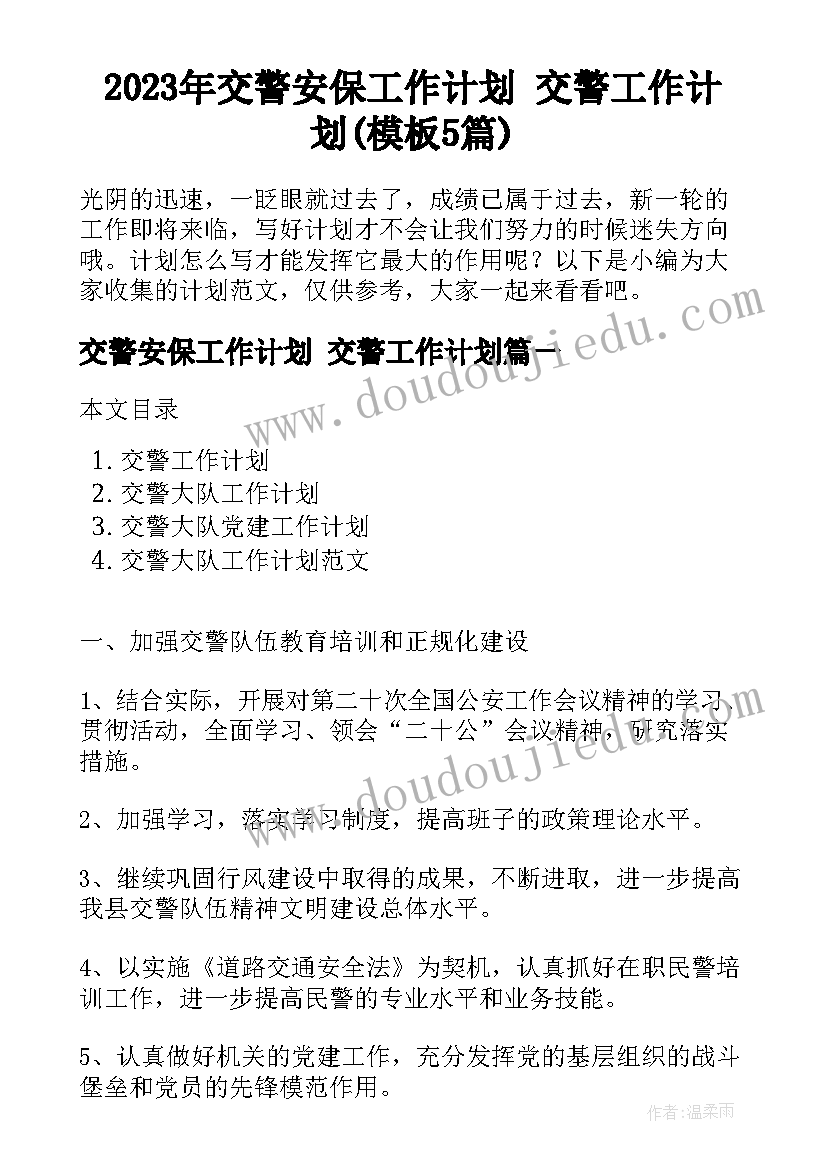 2023年交警安保工作计划 交警工作计划(模板5篇)

光阴的迅速，一眨眼就过去了，成绩已属于过去，新一轮的工作即将来临，写好计划才不会让我们努力的时候迷失方向哦。计划怎么写才能发挥它最大的作用呢？以下是小编为大家收集的计划范文，仅供参考，大家一起来看看吧。

交警安保工作计划 交警工作计划篇一

本文目录

1. 交警工作计划
2. 交警大队工作计划
3. 交警大队党建工作计划
4. 交警大队工作计划范文

一、加强交警队伍教育培训和正规化建设

1、结合实际，开展对第二十次全国公安工作会议精神的学习、贯彻活动，全面学习、领会“二十公”会议精神，研究落实措施。

2、加强学习，落实学习制度，提高班子的政策理论水平。

3、继续巩固行风建设中取得的成果，不断进取，进一步提高我县交警队伍精神文明建设总体水平。

4、以实施《道路交通安全法》为契机，认真抓好在职民警培训工作，进一步提高民警的专业水平和业务技能。

5、认真做好机关的党建工作，充分发挥党的基层组织的战斗堡垒和党员的先锋模范作用。

www.doudoujiedu.com

www.doudoujiedu.com

作者：温柔雨